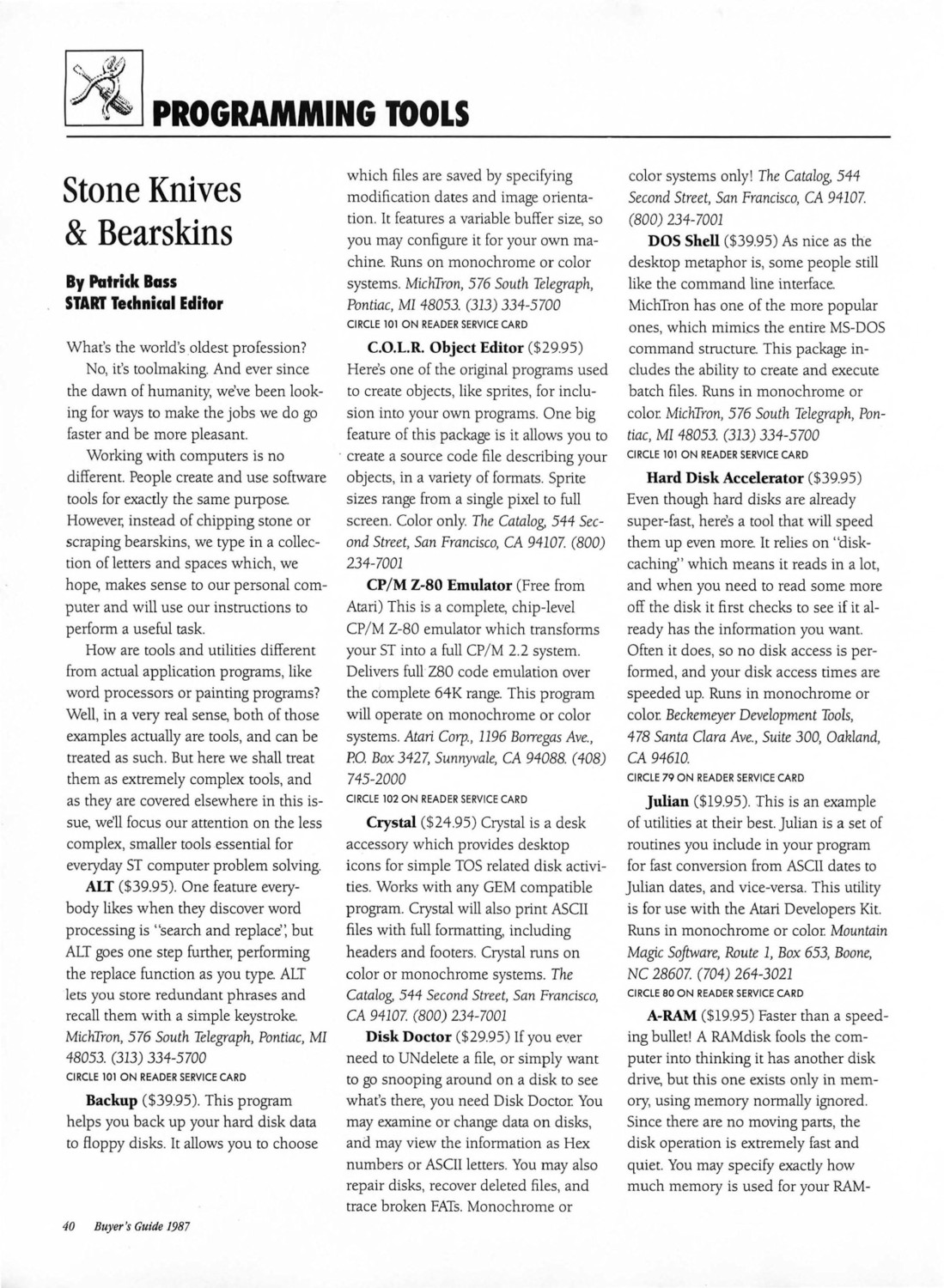 PROGRAMMING TOOLS

Stone Knives & Bearskins

By Patrick Bass
START Technical Editor

What's the world's oldest profession?

No, it's toolmaking. And ever since the dawn of humanity, we've been looking for ways to make the jobs we do go faster and be more pleasant.

Working with computers is no different. People create and use software tools for exactly the same purpose. However, instead of chipping stone or scraping bearskins, we type in a collection of letters and spaces which, we hope, makes sense to our personal computer and will use our instructions to perform a useful task.

How are tools and utilities different from actual application programs, like word processors or painting programs? Well, in a very real sense, both of those examples actually are tools, and can be treated as such. But here we shall treat them as extremely complex tools, and as they are covered elsewhere in this issue, we'll focus our attention on the less complex, smaller tools essential for everyday ST computer problem solving.

ALT ($39.95). One feature everybody likes when they discover word processing is "search and replace", but ALT goes one step further, performing the replace function as you type. ALT lets you store redundant phrases and recall them with a simple keystroke. MichTron, 576 South Telegraph, Pontiac, MI 48053. (313) 334-5700
CIRCLE 101 ON READER SERVICE CARD

Backup ($39.95). This program helps you back up your hard disk data to floppy disks. It allows you to choose which files are saved by specifying modification dates and image orientation. It features a variable buffer size, so you may configure it for your own machine. Runs on monochrome or color systems. MichTron, 576 South Telegraph, Pontiac, MI 48053. (313) 334-5700
CIRCLE 101 ON READER SERVICE CARD

C.O.L.R. Object Editor ($29.95) Here's one of the original programs used to create objects, like sprites, for inclusion into your own programs. One big feature of this package is it allows you to create a source code file describing your objects, in a variety of formats. Sprite sizes range from a single pixel to full screen. Color only. The Catalog, 544 Second Street, San Francisco, CA 94107. (800) 234-7001

CP/M Z-80 Emulator (Free from Atari) This is a complete, chip-level CP/M Z-80 emulator which transforms your ST into a full CP/M 2.2 system. Delivers full Z80 code emulation over the complete 64K range. This program will operate on monochrome or color systems. Atari Corp., 1196 Borregas Ave., P.O. Box 3427, Sunnyvale, CA 94088. (408) 745-2000
CIRCLE 102 ON READER SERVICE CARD

Crystal ($24.95) Crystal is a desk accessory which provides desktop icons for simple TOS related disk activities. Works with any GEM compatible program. Crystal will also print ASCII files with full formatting, including headers and footers. Crystal runs on color or monochrome systems. The Catalog, 544 Second Street, San Francisco, CA 94107. (800) 234-7001

Disk Doctor ($29.95) If you ever need to UNdelete a file, or simply want to go snooping around on a disk to see what's there, you need Disk Doctor. You may examine or change data on disks, and may view the information as Hex numbers or ASCII letters. You may also repair disks, recover deleted files, and trace broken FATs. Monochrome or color systems only! The Catalog, 544 Second Street, San Francisco, CA 94107. (800) 234-7001

DOS Shell ($39.95) As nice as the desktop metaphor is, some people still like the command line interface. MichTron has one of the more popular ones, which mimics the entire MS-DOS command structure. This package includes the ability to create and execute batch files. Runs in monochrome or color. MichTron, 576 South Telegraph, Pontiac, MI 48053. (313) 334-5700
CIRCLE 101 ON READER SERVICE CARD

Hard Disk Accelerator ($39.95) Even though hard disks are already super-fast, here's a tool that will speed them up even more. It relies on "disk-caching" which means it reads in a lot, and when you need to read some more off the disk it first checks to see if it already has the information you want. Often it does, so no disk access is performed, and your disk access times are speeded up. Runs in monochrome or color. Beckemeyer Development Tools, 478 Santa Clara Ave., Suite 300, Oakland, CA 94610.
CIRCLE 79 ON READER SERVICE CARD

Julian ($19.95). This is an example of utilities at their best. Julian is a set of routines you include in your program for fast conversion from ASCII dates to Julian dates, and vice-versa. This utility is for use with the Atari Developers Kit. Runs in monochrome or color. Mountain Magic Software, Route 1, Box 653, Boone, NC 28607. (704) 264-3021
CIRCLE 80 ON READER SERVICE CARD

A-RAM ($19.95) Faster than a speeding bullet! A RAMdisk fools the computer into thinking it has another disk drive, but this one exists only in memory, using memory normally ignored. Since there are no moving parts, the disk operation is extremely fast and quiet. You may specify exactly how much memory is used for your RAM-

40 Buyer's Guide 1987